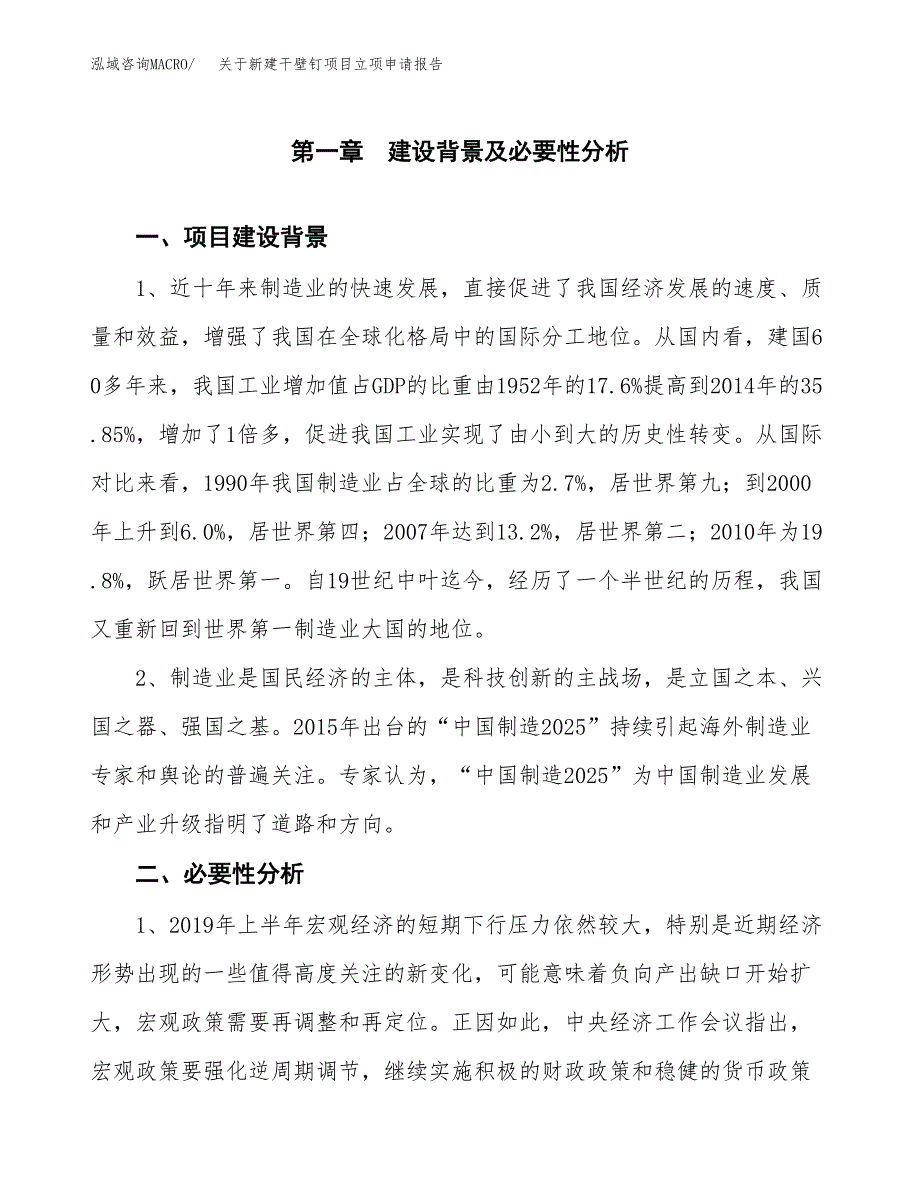 泓域咨询MACRO/　关于新建干壁钉项目立项申请报告

第一章　建设背景及必要性分析

一、项目建设背景

1、近十年来制造业的快速发展，直接促进了我国经济发展的速度、质量和效益，增强了我国在全球化格局中的国际分工地位。从国内看，建国60多年来，我国工业增加值占GDP的比重由1952年的17.6%提高到2014年的35.85%，增加了1倍多，促进我国工业实现了由小到大的历史性转变。从国际对比来看，1990年我国制造业占全球的比重为2.7%，居世界第九；到2000年上升到6.0%，居世界第四；2007年达到13.2%，居世界第二；2010年为19.8%，跃居世界第一。自19世纪中叶迄今，经历了一个半世纪的历程，我国又重新回到世界第一制造业大国的地位。

2、制造业是国民经济的主体，是科技创新的主战场，是立国之本、兴国之器、强国之基。2015年出台的“中国制造2025”持续引起海外制造业专家和舆论的普遍关注。专家认为，“中国制造2025”为中国制造业发展和产业升级指明了道路和方向。

二、必要性分析

1、2019年上半年宏观经济的短期下行压力依然较大，特别是近期经济形势出现的一些值得高度关注的新变化，可能意味着负向产出缺口开始扩大，宏观政策需要再调整和再定位。正因如此，中央经济工作会议指出，宏观政策要强化逆周期调节，继续实施积极的财政政策和稳健的货币政策